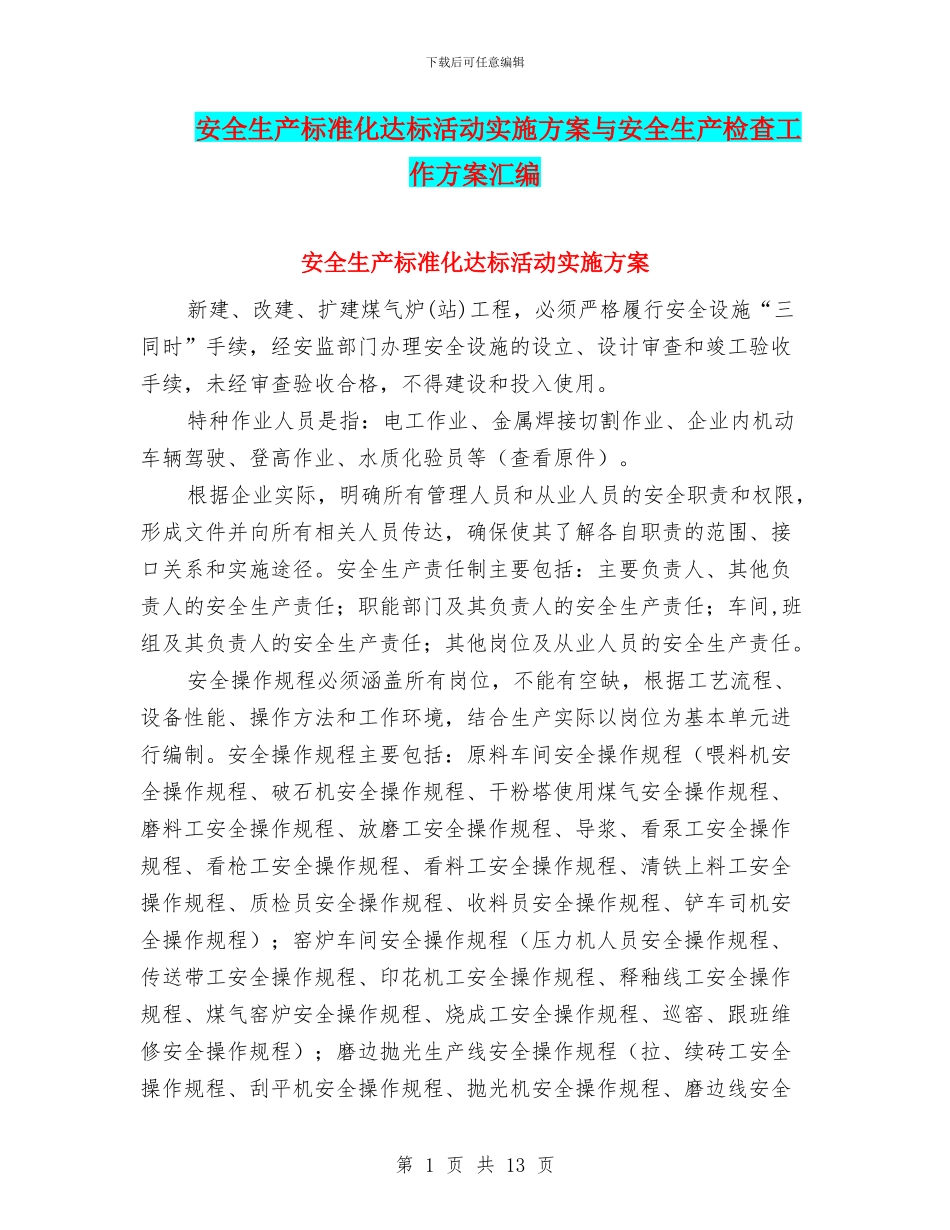 下载后可任意编辑

安全生产标准化达标活动实施方案与安全生产检查工作方案汇编

安全生产标准化达标活动实施方案

新建、改建、扩建煤气炉(站)工程，必须严格履行安全设施“三同时”手续，经安监部门办理安全设施的设立、设计审查和竣工验收手续，未经审查验收合格，不得建设和投入使用。

特种作业人员是指：电工作业、金属焊接切割作业、企业内机动车辆驾驶、登高作业、水质化验员等（查看原件）。

根据企业实际，明确所有管理人员和从业人员的安全职责和权限，形成文件并向所有相关人员传达，确保使其了解各自职责的范围、接口关系和实施途径。安全生产责任制主要包括：主要负责人、其他负责人的安全生产责任；职能部门及其负责人的安全生产责任；车间,班组及其负责人的安全生产责任；其他岗位及从业人员的安全生产责任。

安全操作规程必须涵盖所有岗位，不能有空缺，根据工艺流程、设备性能、操作方法和工作环境，结合生产实际以岗位为基本单元进行编制。安全操作规程主要包括：原料车间安全操作规程（喂料机安全操作规程、破石机安全操作规程、干粉塔使用煤气安全操作规程、磨料工安全操作规程、放磨工安全操作规程、导浆、看泵工安全操作规程、看枪工安全操作规程、看料工安全操作规程、清铁上料工安全操作规程、质检员安全操作规程、收料员安全操作规程、铲车司机安全操作规程）；窑炉车间安全操作规程（压力机人员安全操作规程、传送带工安全操作规程、印花机工安全操作规程、释釉线工安全操作规程、煤气窑炉安全操作规程、烧成工安全操作规程、巡窑、跟班维修安全操作规程）；磨边抛光生产线安全操作规程（拉、续砖工安全操作规程、刮平机安全操作规程、抛光机安全操作规程、磨边线安全

第 1 页 共 13 页